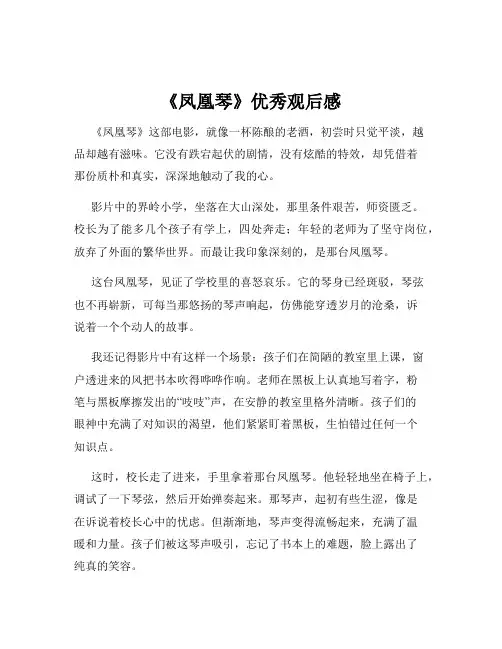 《凤凰琴》优秀观后感

《凤凰琴》这部电影，就像一杯陈酿的老酒，初尝时只觉平淡，越品却越有滋味。它没有跌宕起伏的剧情，没有炫酷的特效，却凭借着那份质朴和真实，深深地触动了我的心。

影片中的界岭小学，坐落在大山深处，那里条件艰苦，师资匮乏。校长为了能多几个孩子有学上，四处奔走；年轻的老师为了坚守岗位，放弃了外面的繁华世界。而最让我印象深刻的，是那台凤凰琴。

这台凤凰琴，见证了学校里的喜怒哀乐。它的琴身已经斑驳，琴弦也不再崭新，可每当那悠扬的琴声响起，仿佛能穿透岁月的沧桑，诉说着一个个动人的故事。

我还记得影片中有这样一个场景：孩子们在简陋的教室里上课，窗户透进来的风把书本吹得哗哗作响。老师在黑板上认真地写着字，粉笔与黑板摩擦发出的“吱吱”声，在安静的教室里格外清晰。孩子们的眼神中充满了对知识的渴望，他们紧紧盯着黑板，生怕错过任何一个知识点。

这时，校长走了进来，手里拿着那台凤凰琴。他轻轻地坐在椅子上，调试了一下琴弦，然后开始弹奏起来。那琴声，起初有些生涩，像是在诉说着校长心中的忧虑。但渐渐地，琴声变得流畅起来，充满了温暖和力量。孩子们被这琴声吸引，忘记了书本上的难题，脸上露出了纯真的笑容。